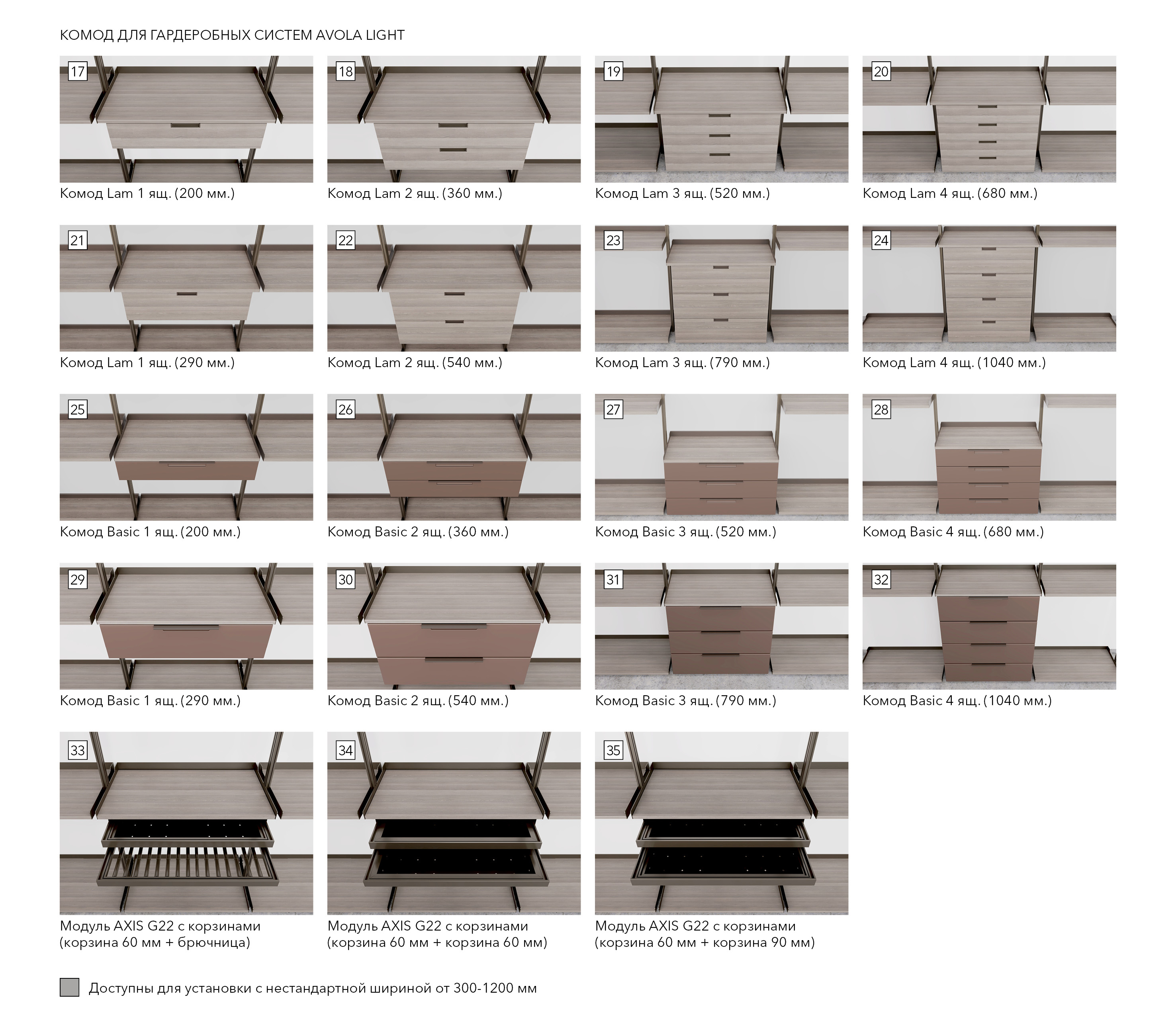 КОМОД ДЛЯ ГАРДЕРОБНЫХ СИСТЕМ AVOLA LIGHT

17
Комод Lam 1 ящ. (200 мм.)

18
Комод Lam 2 ящ. (360 мм.)

19
Комод Lam 3 ящ. (520 мм.)

20
Комод Lam 4 ящ. (680 мм.)

21
Комод Lam 1 ящ. (290 мм.)

22
Комод Lam 2 ящ. (540 мм.)

23
Комод Lam 3 ящ. (790 мм.)

24
Комод Lam 4 ящ. (1040 мм.)

25
Комод Basic 1 ящ. (200 мм.)

26
Комод Basic 2 ящ. (360 мм.)

27
Комод Basic 3 ящ. (520 мм.)

28
Комод Basic 4 ящ. (680 мм.)

29
Комод Basic 1 ящ. (290 мм.)

30
Комод Basic 2 ящ. (540 мм.)

31
Комод Basic 3 ящ. (790 мм.)

32
Комод Basic 4 ящ. (1040 мм.)

33
Модуль AXIS G22 с корзинами (корзина 60 мм + брючница)

34
Модуль AXIS G22 с корзинами (корзина 60 мм + корзина 60 мм)

35
Модуль AXIS G22 с корзинами (корзина 60 мм + корзина 90 мм)

Доступны для установки с нестандартной шириной от 300-1200 мм